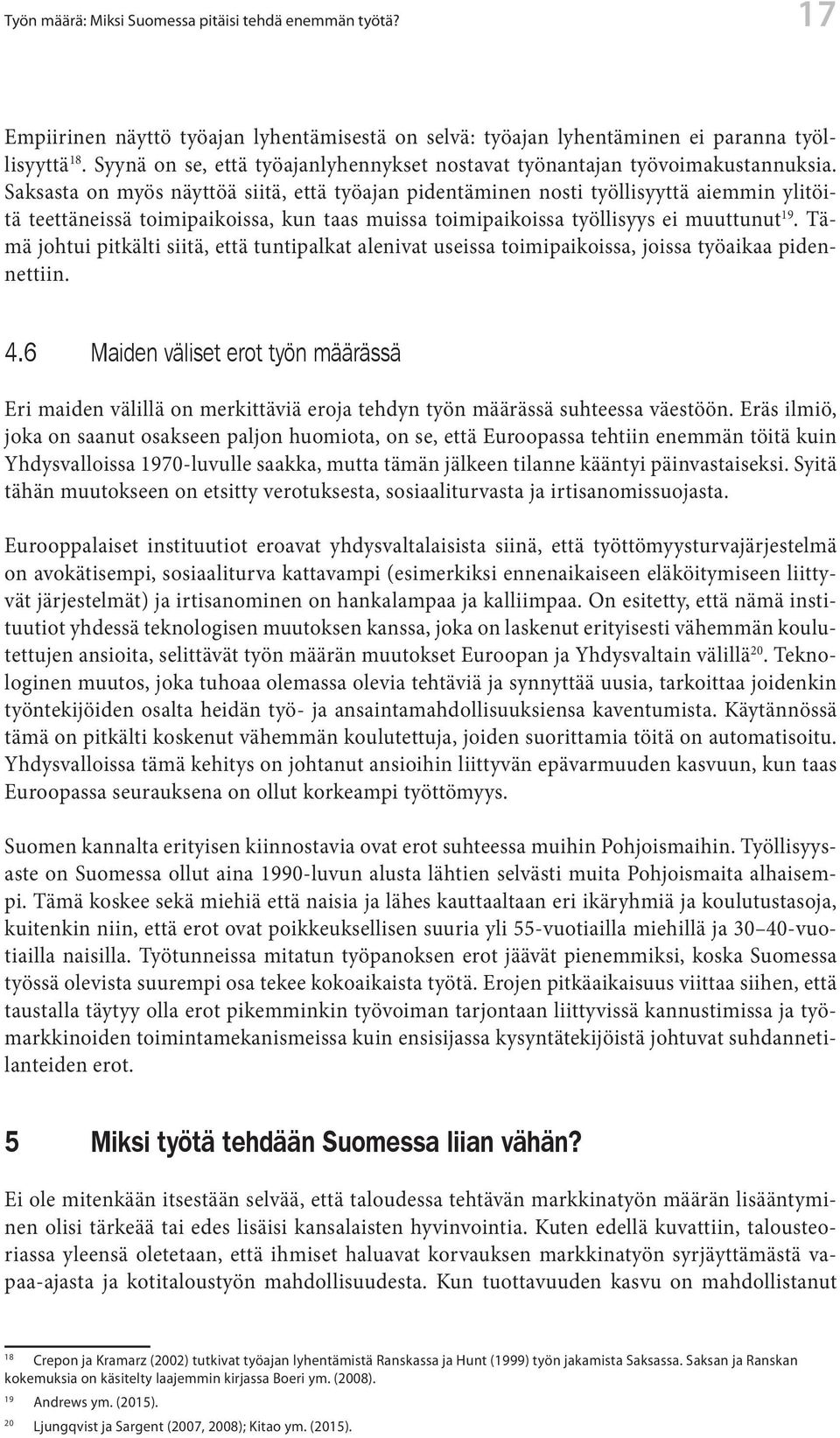 Työn määrä: Miksi Suomessa pitäisi tehdä enemmän työtä?

17

Empiirinen näyttö työajan lyhentämisestä on selvä: työajan lyhentäminen ei paranna työllisyyttä$^{18}$. Syynä on se, että työajanlyhennykset nostavat työnantajan työvoimakustannuksia. Saksasta on myös näyttöä siitä, että työajan pidentäminen nosti työllisyyttä aiemmin ylitöitä teettäneissä toimipaikoissa, kun taas muissa toimipaikoissa työllisyys ei muuttunut$^{19}$. Tämä johtui pitkälti siitä, että tuntipalkat alenivat useissa toimipaikoissa, joissa työaikaa pidennettiin.

4.6 Maiden väliset erot työn määrässä

Eri maiden välillä on merkittäviä eroja tehdyn työn määrässä suhteessa väestöön. Eräs ilmiö, joka on saanut osakseen paljon huomiota, on se, että Euroopassa tehtiin enemmän töitä kuin Yhdysvalloissa 1970-luvulle saakka, mutta tämän jälkeen tilanne kääntyi päinvastaiseksi. Syitä tähän muutokseen on etsitty verotuksesta, sosiaaliturvasta ja irtisanomissuojasta.

Eurooppalaiset instituutiot eroavat yhdysvaltalaisista siinä, että työttömyysturvajärjestelmä on avokätisempi, sosiaaliturva kattavampi (esimerkiksi ennenaikaiseen eläköitymiseen liittyvät järjestelmät) ja irtisanominen on hankalampaa ja kalliimpaa. On esitetty, että nämä instituutiot yhdessä teknologisen muutoksen kanssa, joka on laskenut erityisesti vähemmän koulutettujen ansioita, selittävät työn määrän muutokset Euroopan ja Yhdysvaltain välillä$^{20}$. Teknologinen muutos, joka tuhoaa olemassa olevia tehtäviä ja synnyttää uusia, tarkoittaa joidenkin työntekijöiden osalta heidän työ- ja ansaintamahdollisuuksiensa kaventumista. Käytännössä tämä on pitkälti koskenut vähemmän koulutettuja, joiden suorittamia töitä on automatisoitu. Yhdysvalloissa tämä kehitys on johtanut ansioihin liittyvän epävarmuuden kasvuun, kun taas Euroopassa seurauksena on ollut korkeampi työttömyys.

Suomen kannalta erityisen kiinnostavia ovat erot suhteessa muihin Pohjoismaihin. Työllisyysaste on Suomessa ollut aina 1990-luvun alusta lähtien selvästi muita Pohjoismaita alhaisempi. Tämä koskee sekä miehiä että naisia ja lähes kauttaaltaan eri ikäryhmiä ja koulutustasoja, kuitenkin niin, että erot ovat poikkeuksellisen suuria yli 55-vuotiailla miehillä ja 30–40-vuotiailla naisilla. Työtunneissa mitatun työpanoksen erot jäävät pienemmiksi, koska Suomessa työssä olevista suurempi osa tekee kokoaikaista työtä. Erojen pitkäaikaisuus viittaa siihen, että taustalla täytyy olla erot pikemminkin työvoiman tarjontaan liittyvissä kannustimissa ja työmarkkinoiden toimintamekanismeissa kuin ensisijassa kysyntätekijöistä johtuvat suhdannetilanteiden erot.

5 Miksi työtä tehdään Suomessa liian vähän?

Ei ole mitenkään itsestään selvää, että taloudessa tehtävän markkinatyön määrän lisääntyminen olisi tärkeää tai edes lisäisi kansalaisten hyvinvointia. Kuten edellä kuvattiin, talousteoriassa yleensä oletetaan, että ihmiset haluavat korvauksen markkinatyön syrjäyttämästä vapaa-ajasta ja kotitaloustyön mahdollisuudesta. Kun tuottavuuden kasvu on mahdollistanut

18 Crepon ja Kramarz (2002) tutkivat työajan lyhentämistä Ranskassa ja Hunt (1999) työn jakamista Saksassa. Saksan ja Ranskan kokemuksia on käsitelty laajemmin kirjassa Boeri ym. (2008).

19 Andrews ym. (2015).

20 Ljungqvist ja Sargent (2007, 2008); Kitao ym. (2015).